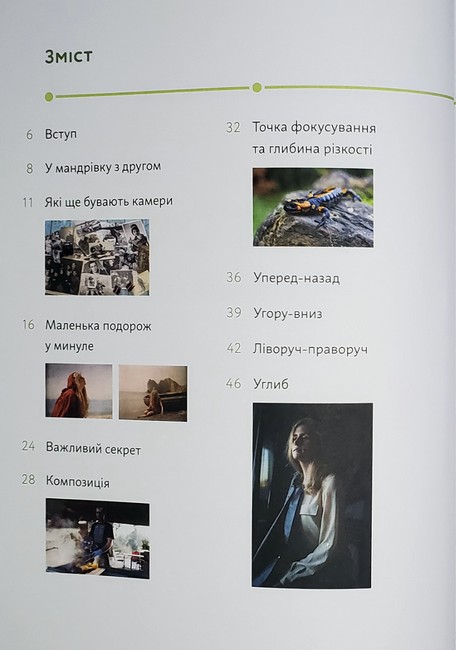 Зміст

6 Вступ

8 У мандрівку з другом

11 Які ще бувають камери

16 Маленька подорож у минуле

24 Важливий секрет

28 Композиція

32 Точка фокусування та глибина різкості

36 Уперед-назад

39 Угору-вниз

42 Ліворуч-праворуч

46 Углиб